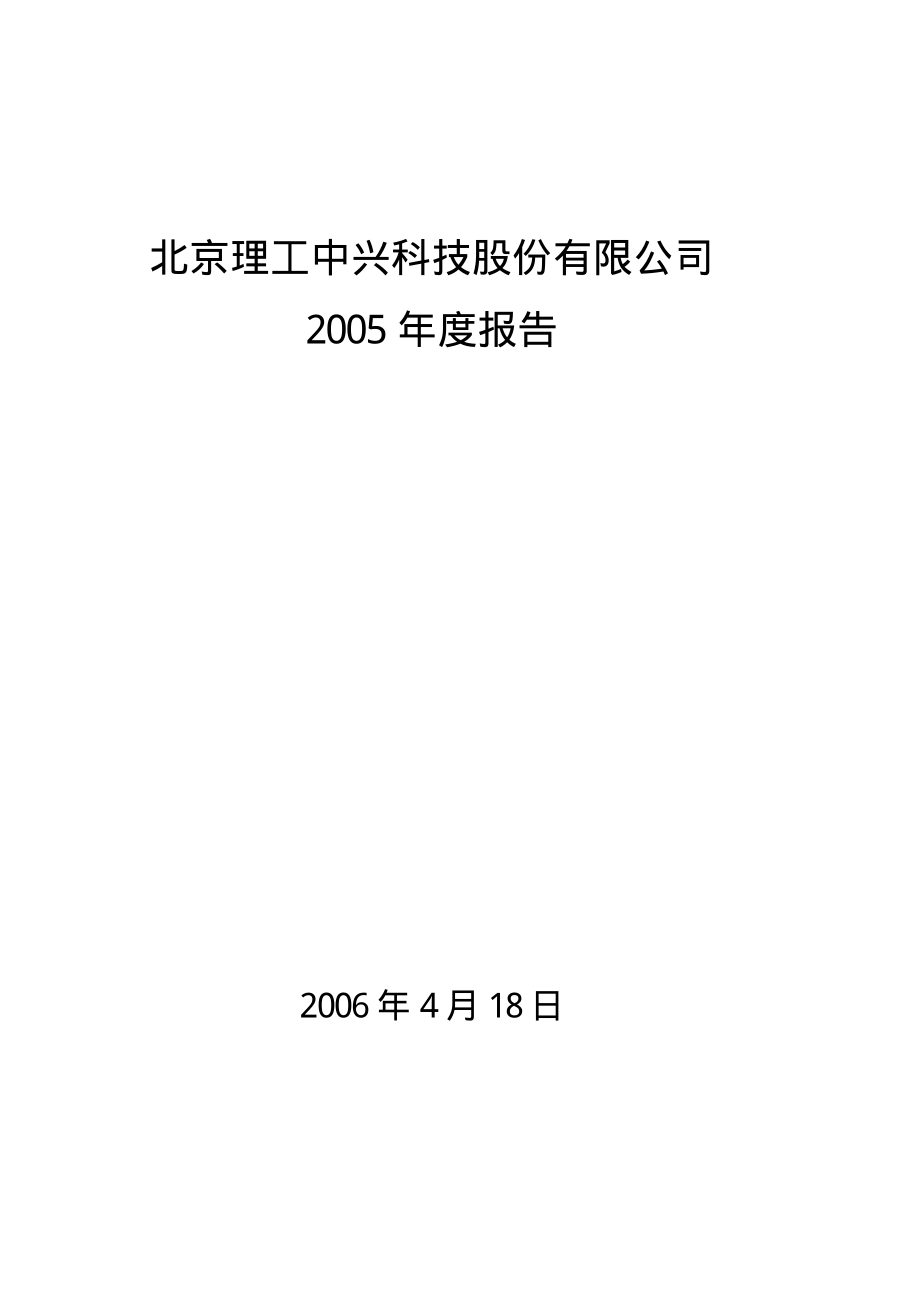 北京理工中兴科技股份有限公司

2005 年度报告

2006 年 4 月 18 日